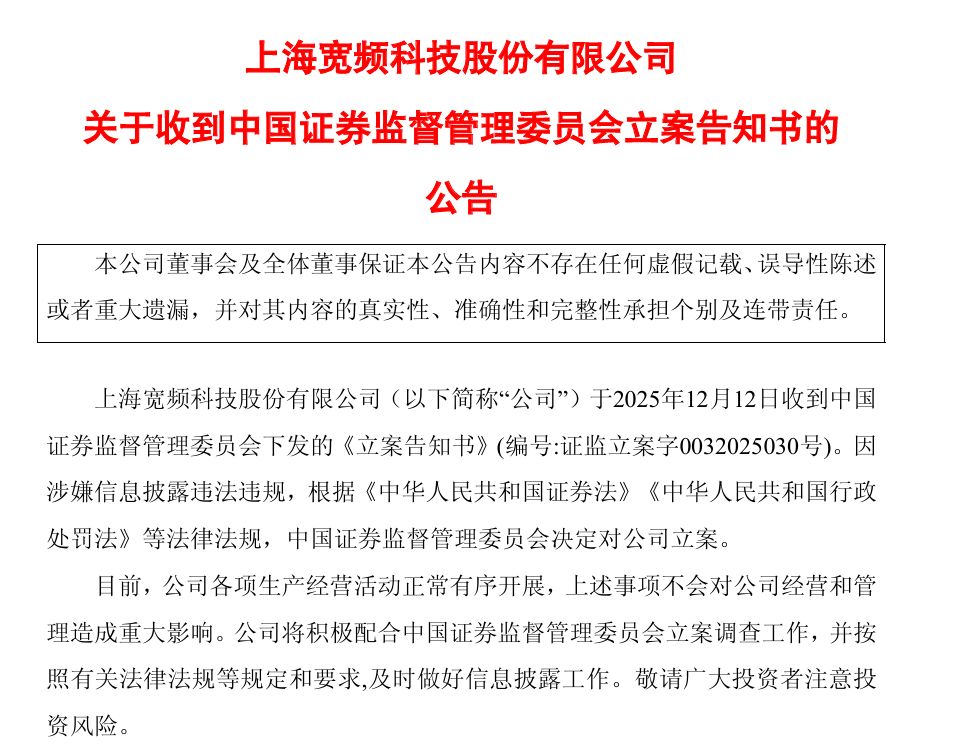 上海宽频科技股份有限公司
关于收到中国证券监督管理委员会立案告知书的
公告

本公司董事会及全体董事保证本公告内容不存在任何虚假记载、误导性陈述或者重大遗漏，并对其内容的真实性、准确性和完整性承担个别及连带责任。

上海宽频科技股份有限公司（以下简称“公司”）于2025年12月12日收到中国证券监督管理委员会下发的《立案告知书》(编号:证监立案字0032025030号)。因涉嫌信息披露违法违规，根据《中华人民共和国证券法》《中华人民共和国行政处罚法》等法律法规，中国证券监督管理委员会决定对公司立案。

目前，公司各项生产经营活动正常有序开展，上述事项不会对公司经营和管理造成重大影响。公司将积极配合中国证券监督管理委员会立案调查工作，并按照有关法律法规等规定和要求,及时做好信息披露工作。敬请广大投资者注意投资风险。